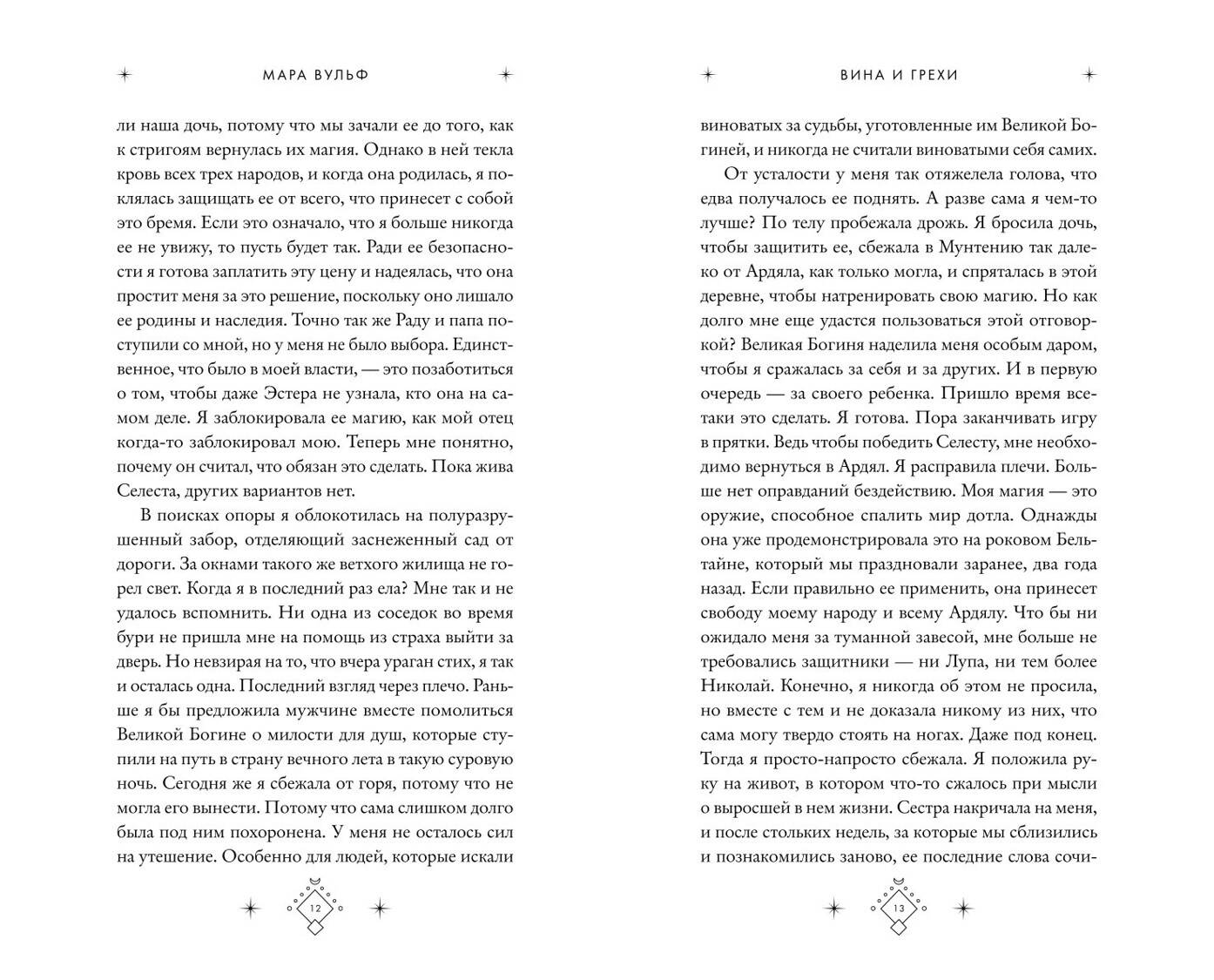 МАРА ВУЛЬФ

ли наша дочь, потому что мы зачали ее до того, как к стригоям вернулась их магия. Однако в ней текла кровь всех трех народов, и когда она родилась, я поклялась защищать ее от всего, что принесет с собой это бремя. Если это означало, что я больше никогда ее не увижу, то пусть будет так. Ради ее безопасности я готова заплатить эту цену и надеялась, что она простит меня за это решение, поскольку оно лишало ее родины и наследия. Точно так же Раду и папа поступили со мной, но у меня не было выбора. Единственное, что было в моей власти, — это позаботиться о том, чтобы даже Эстера не узнала, кто она на самом деле. Я заблокировала ее магию, как мой отец когда-то заблокировал мою. Теперь мне понятно, почему он считал, что обязан это сделать. Пока жива Селеста, других вариантов нет.

В поисках опоры я облокотилась на полуразрушенный забор, отделяющий заснеженный сад от дороги. За окнами такого же ветхого жилища не горел свет. Когда я в последний раз ела? Мне так и не удалось вспомнить. Ни одна из соседок во время бури не пришла мне на помощь из страха выйти за дверь. Но невзирая на то, что вчера ураган стих, я так и осталась одна. Последний взгляд через плечо. Раньше я бы предложила мужчине вместе помолиться Великой Богине о милости для душ, которые ступили на путь в страну вечного лета в такую суровую ночь. Сегодня же я сбежала от горя, потому что не могла его вынести. Потому что сама слишком долго была под ним похоронена. У меня не осталось сил на утешение. Особенно для людей, которые искали

12

ВИНА И ГРЕХИ

виноватых за судьбы, уготовленные им Великой Богиней, и никогда не считали виноватыми себя самих.

От усталости у меня так отяжелела голова, что едва получалось ее поднять. А разве сама я чем-то лучше? По телу пробежала дрожь. Я бросила дочь, чтобы защитить ее, сбежала в Мунтению так далеко от Ардяла, как только могла, и спряталась в этой деревне, чтобы натренировать свою магию. Но как долго мне еще удастся пользоваться этой отговоркой? Великая Богиня наделила меня особым даром, чтобы я сражалась за себя и за других. И в первую очередь — за своего ребенка. Пришло время все-таки это сделать. Я готова. Пора заканчивать игру в прятки. Ведь чтобы победить Селесту, мне необходимо вернуться в Ардял. Я расправила плечи. Больше нет оправданий бездействию. Моя магия — это оружие, способное спалить мир дотла. Однажды она уже продемонстрировала это на роковом Бельтайне, который мы праздновали заранее, два года назад. Если правильно ее применить, она принесет свободу моему народу и всему Ардялу. Что бы ни ожидало меня за туманной завесой, мне больше не требовались защитники — ни Лупа, ни тем более Николай. Конечно, я никогда об этом не просила, но вместе с тем и не доказала никому из них, что сама могу твердо стоять на ногах. Даже под конец. Тогда я просто-напросто сбежала. Я положила руку на живот, в котором что-то сжалось при мысли о выросшей в нем жизни. Сестра накричала на меня, и после стольких недель, за которые мы сблизились и познакомились заново, ее последние слова сочи-

13